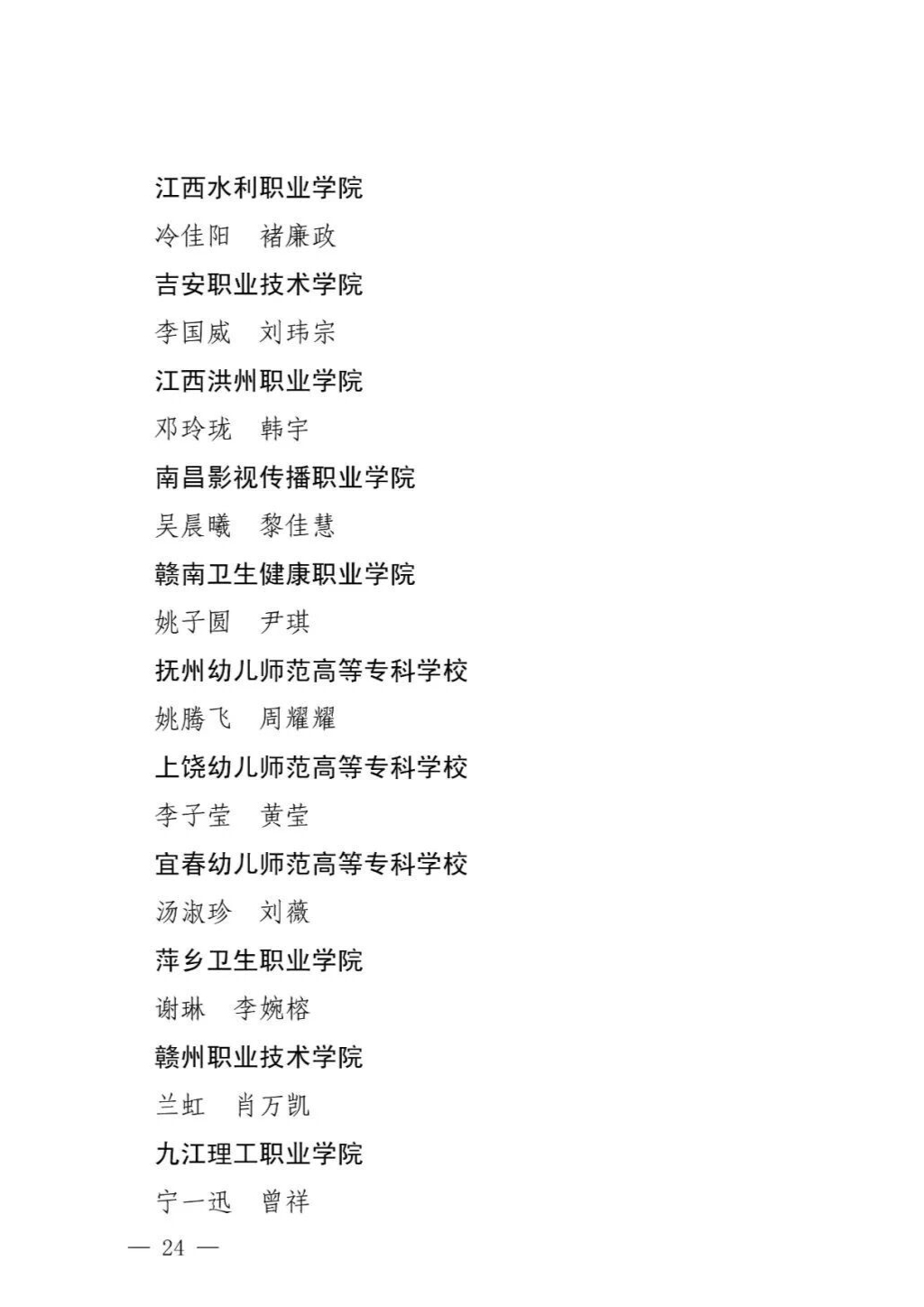 江西水利职业学院
冷佳阳　褚廉政
吉安职业技术学院
李国威　刘玮宗
江西洪州职业学院
邓玲珑　韩宇
南昌影视传播职业学院
吴晨曦　黎佳慧
赣南卫生健康职业学院
姚子圆　尹琪
抚州幼儿师范高等专科学校
姚腾飞　周耀耀
上饶幼儿师范高等专科学校
李子莹　黄莹
宜春幼儿师范高等专科学校
汤淑珍　刘薇
萍乡卫生职业学院
谢琳　李婉榕
赣州职业技术学院
兰虹　肖万凯
九江理工职业学院
宁一迅　曾祥

— 24 —